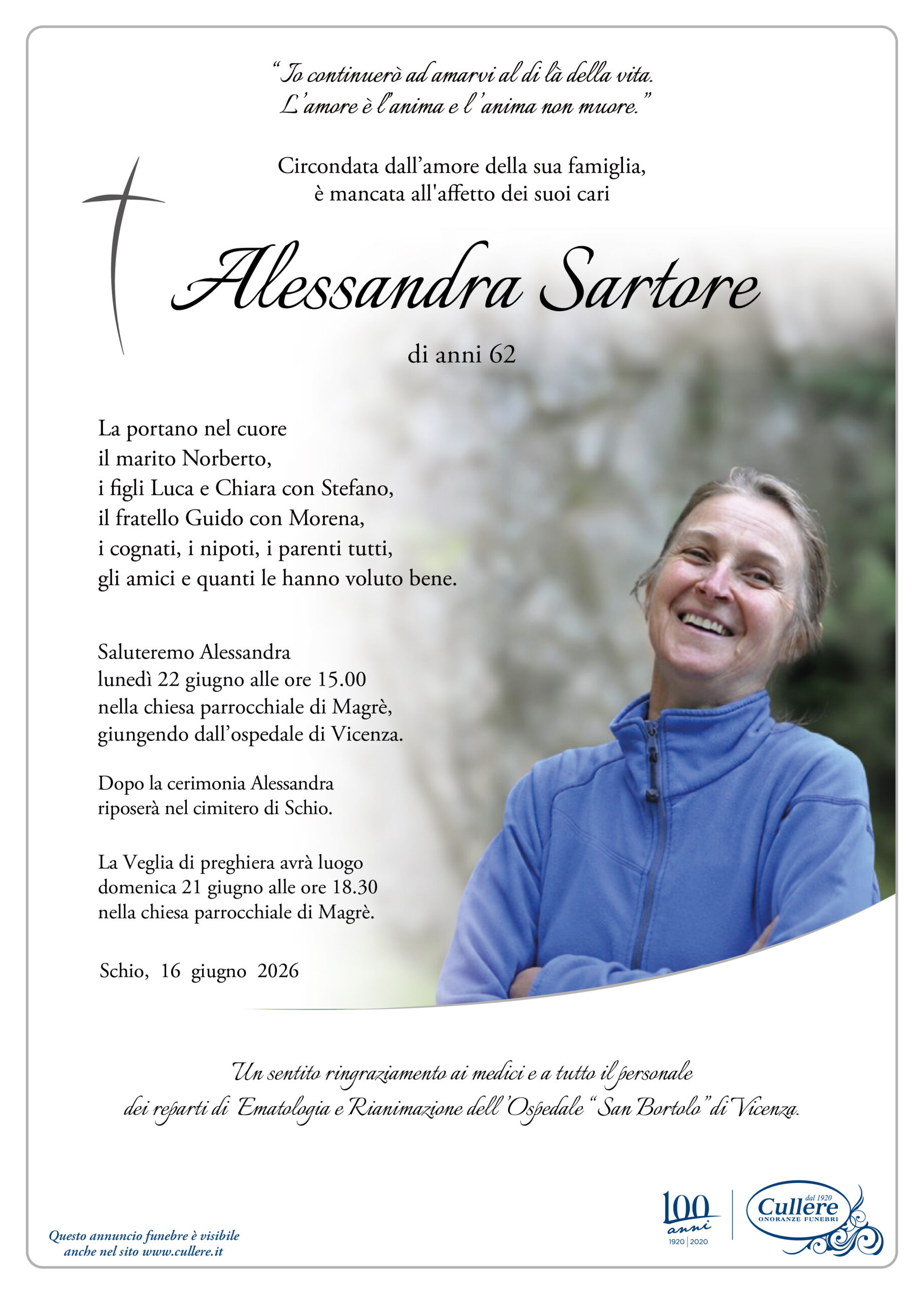 “Io continuerò ad amarvi al di là della vita.
L’amore è l’anima e l’anima non muore.”

Circondata dall’amore della sua famiglia,
è mancata all'affetto dei suoi cari

Alessandra Sartore

di anni 62

La portano nel cuore
il marito Norberto,
i figli Luca e Chiara con Stefano,
il fratello Guido con Morena,
i cognati, i nipoti, i parenti tutti,
gli amici e quanti le hanno voluto bene.

Saluteremo Alessandra
lunedì 22 giugno alle ore 15.00
nella chiesa parrocchiale di Magrè,
giungendo dall’ospedale di Vicenza.

Dopo la cerimonia Alessandra
riposerà nel cimitero di Schio.

La Veglia di preghiera avrà luogo
domenica 21 giugno alle ore 18.30
nella chiesa parrocchiale di Magrè.

Schio, 16 giugno 2026

Un sentito ringraziamento ai medici e a tutto il personale
dei reparti di Ematologia e Rianimazione dell’Ospedale “San Bortolo” di Vicenza.

Questo annuncio funebre è visibile
anche nel sito www.cullere.it

100 anni
1920 | 2020

dal 1920
Cullere
ONORANZE FUNEBRI